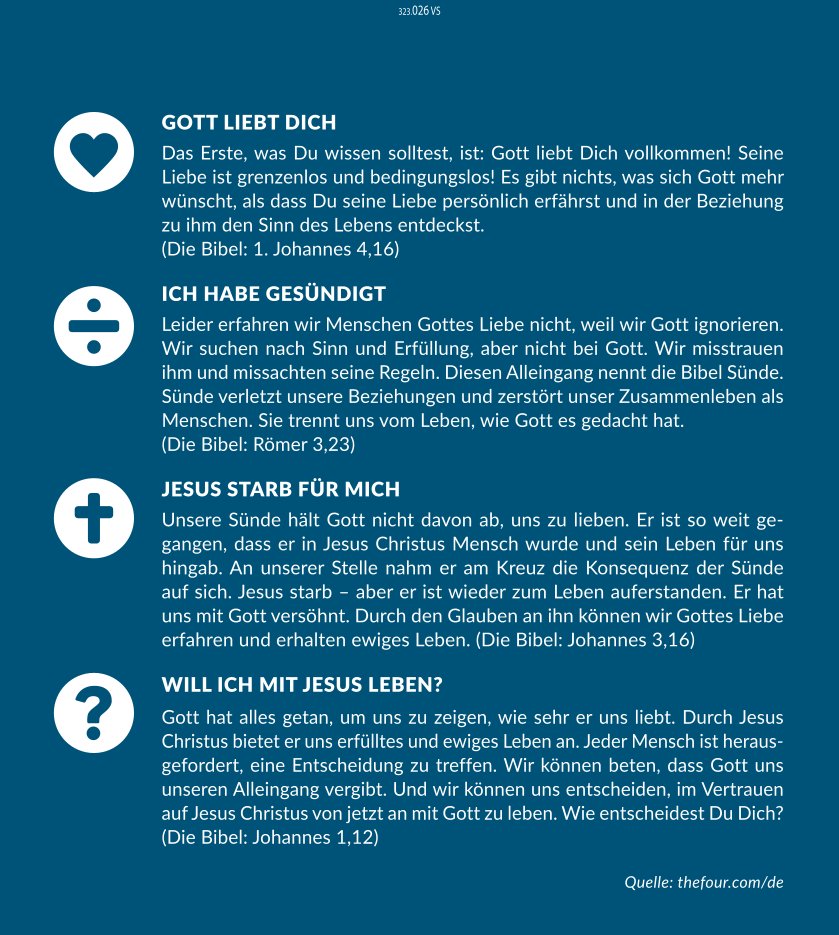 323.026 VS

GOTT LIEBT DICH

Das Erste, was Du wissen solltest, ist: Gott liebt Dich vollkommen! Seine Liebe ist grenzenlos und bedingungslos! Es gibt nichts, was sich Gott mehr wünscht, als dass Du seine Liebe persönlich erfährst und in der Beziehung zu ihm den Sinn des Lebens entdeckst.
(Die Bibel: 1. Johannes 4,16)

ICH HABE GESÜNDIGT

Leider erfahren wir Menschen Gottes Liebe nicht, weil wir Gott ignorieren. Wir suchen nach Sinn und Erfüllung, aber nicht bei Gott. Wir misstrauen ihm und missachten seine Regeln. Diesen Alleingang nennt die Bibel Sünde. Sünde verletzt unsere Beziehungen und zerstört unser Zusammenleben als Menschen. Sie trennt uns vom Leben, wie Gott es gedacht hat.
(Die Bibel: Römer 3,23)

JESUS STARB FÜR MICH

Unsere Sünde hält Gott nicht davon ab, uns zu lieben. Er ist so weit gegangen, dass er in Jesus Christus Mensch wurde und sein Leben für uns hingab. An unserer Stelle nahm er am Kreuz die Konsequenz der Sünde auf sich. Jesus starb – aber er ist wieder zum Leben auferstanden. Er hat uns mit Gott versöhnt. Durch den Glauben an ihn können wir Gottes Liebe erfahren und erhalten ewiges Leben. (Die Bibel: Johannes 3,16)

WILL ICH MIT JESUS LEBEN?

Gott hat alles getan, um uns zu zeigen, wie sehr er uns liebt. Durch Jesus Christus bietet er uns erfülltes und ewiges Leben an. Jeder Mensch ist herausgefordert, eine Entscheidung zu treffen. Wir können beten, dass Gott uns unseren Alleingang vergibt. Und wir können uns entscheiden, im Vertrauen auf Jesus Christus von jetzt an mit Gott zu leben. Wie entscheidest Du Dich?
(Die Bibel: Johannes 1,12)

Quelle: thefour.com/de